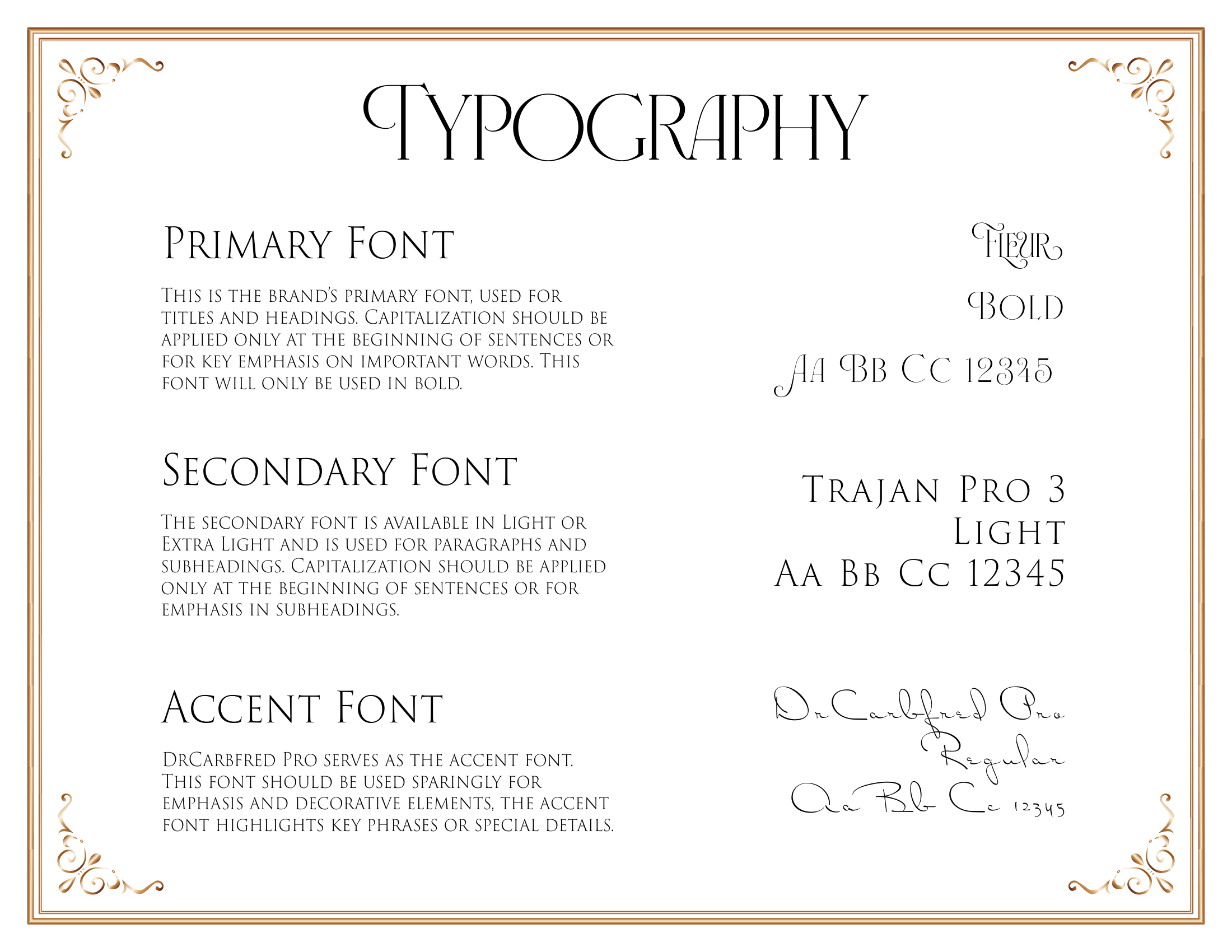 Typography

Primary Font

This is the brand's primary font, used for titles and headings. Capitalization should be applied only at the beginning of sentences or for key emphasis on important words. This font will only be used in bold.

Fleur

Bold

Aa Bb Cc 12345

Secondary Font

The secondary font is available in Light or Extra Light and is used for paragraphs and subheadings. Capitalization should be applied only at the beginning of sentences or for emphasis in subheadings.

Trajan Pro 3
Light
Aa Bb Cc 12345

Accent Font

DrCarbfred Pro serves as the accent font. This font should be used sparingly for emphasis and decorative elements, the accent font highlights key phrases or special details.

DrCarbfred Pro
Regular
Aa Bb Cc 12345